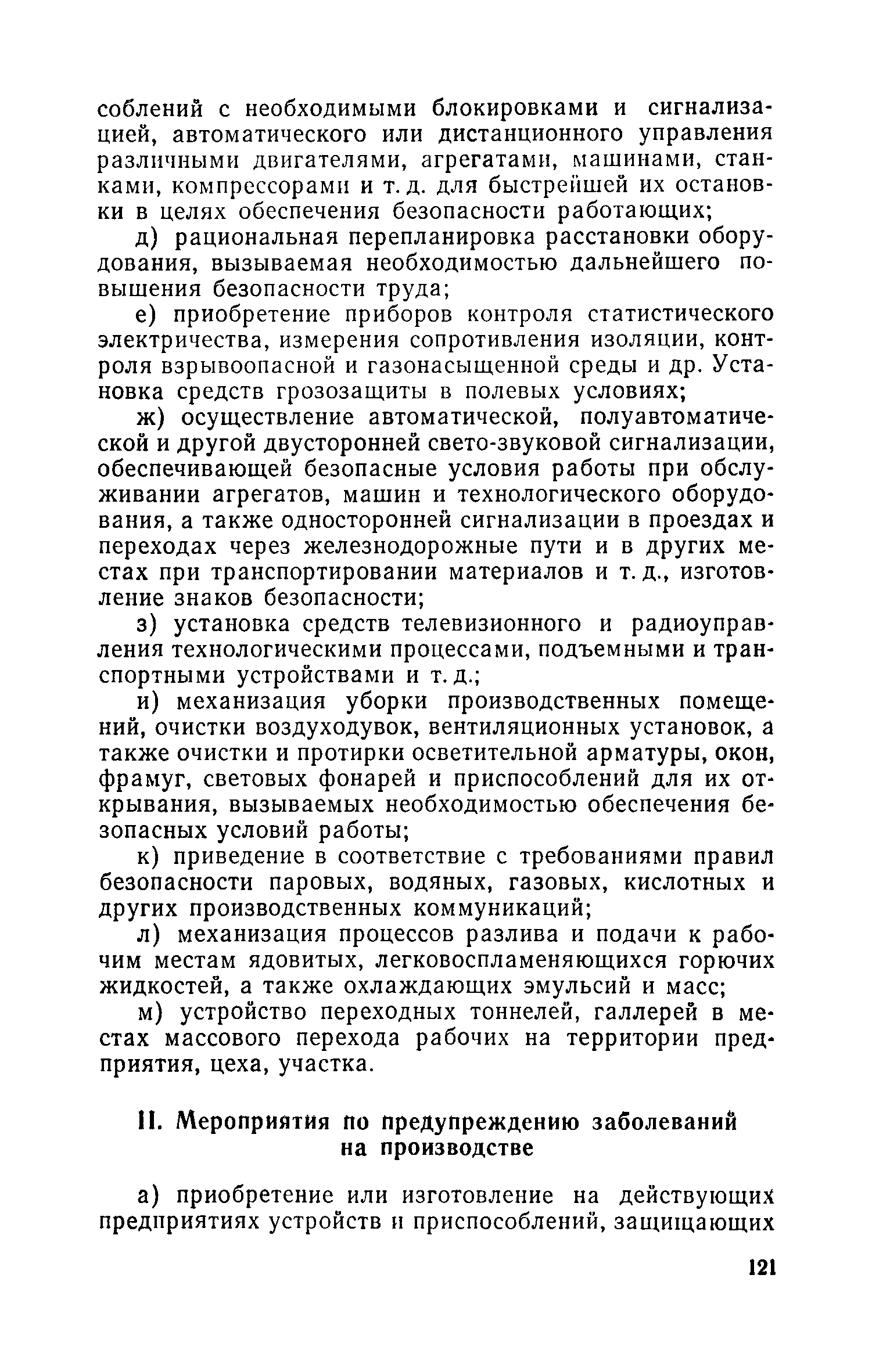 соблений с необходимыми блокировками и сигнализацией, автоматического или дистанционного управления различными двигателями, агрегатами, машинами, станками, компрессорами и т. д. для быстрейшей их остановки в целях обеспечения безопасности работающих;

д) рациональная перепланировка расстановки оборудования, вызываемая необходимостью дальнейшего повышения безопасности труда;

е) приобретение приборов контроля статистического электричества, измерения сопротивления изоляции, контроля взрывоопасной и газонасыщенной среды и др. Установка средств грозозащиты в полевых условиях;

ж) осуществление автоматической, полуавтоматической и другой двусторонней свето-звуковой сигнализации, обеспечивающей безопасные условия работы при обслуживании агрегатов, машин и технологического оборудования, а также односторонней сигнализации в проездах и переходах через железнодорожные пути и в других местах при транспортировании материалов и т. д., изготовление знаков безопасности;

з) установка средств телевизионного и радиоуправления технологическими процессами, подъемными и транспортными устройствами и т. д.;

и) механизация уборки производственных помещений, очистки воздуходувок, вентиляционных установок, а также очистки и протирки осветительной арматуры, окон, фрамуг, световых фонарей и приспособлений для их открывания, вызываемых необходимостью обеспечения безопасных условий работы;

к) приведение в соответствие с требованиями правил безопасности паровых, водяных, газовых, кислотных и других производственных коммуникаций;

л) механизация процессов разлива и подачи к рабочим местам ядовитых, легковоспламеняющихся горючих жидкостей, а также охлаждающих эмульсий и масс;

м) устройство переходных тоннелей, галлерей в местах массового перехода рабочих на территории предприятия, цеха, участка.

II. Мероприятия по предупреждению заболеваний на производстве

а) приобретение или изготовление на действующих предприятиях устройств и приспособлений, защищающих

121